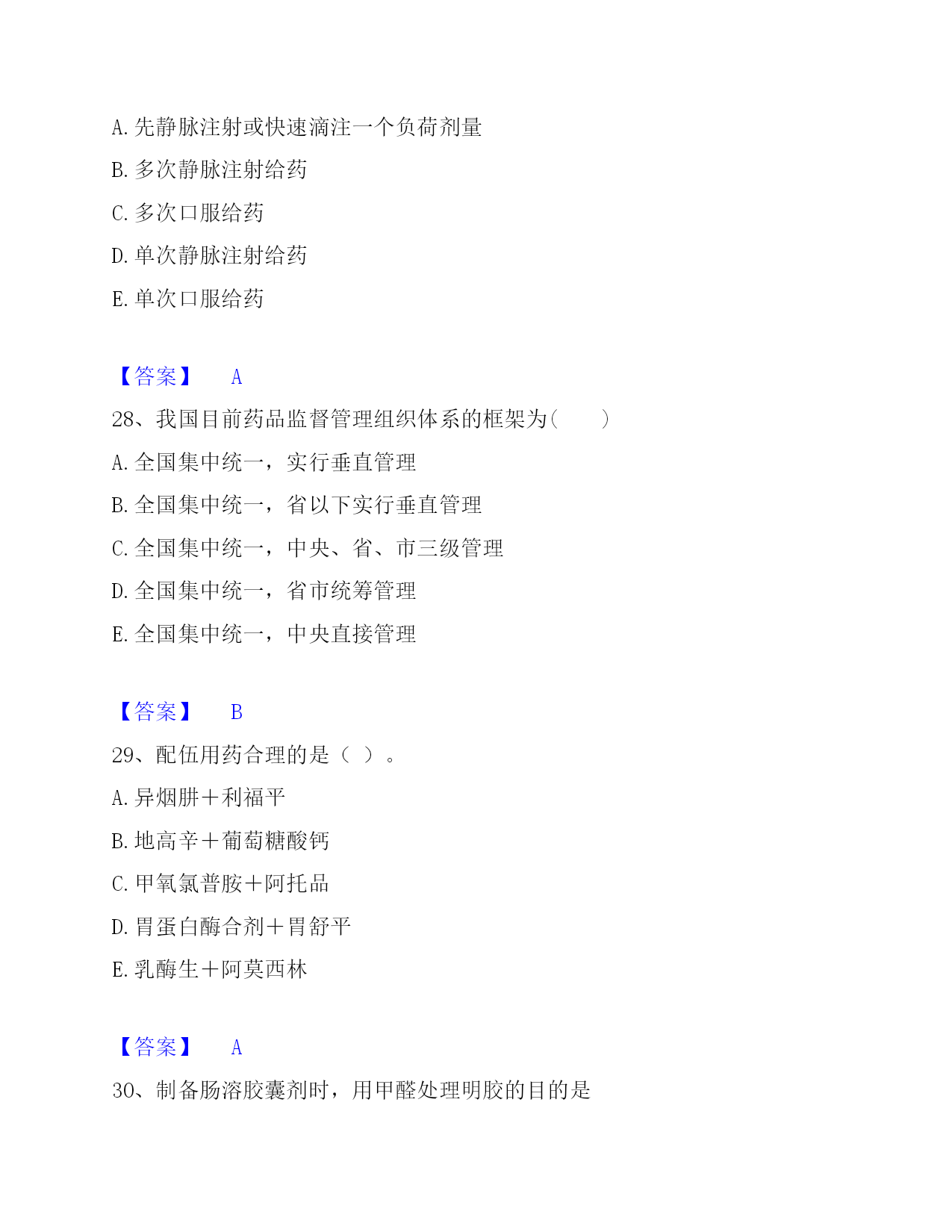 A. 先静脉注射或快速滴注一个负荷剂量

B. 多次静脉注射给药

C. 多次口服给药

D. 单次静脉注射给药

E. 单次口服给药

【答案】 A

28、我国目前药品监督管理组织体系的框架为(　　)

A. 全国集中统一，实行垂直管理

B. 全国集中统一，省以下实行垂直管理

C. 全国集中统一，中央、省、市三级管理

D. 全国集中统一，省市统筹管理

E. 全国集中统一，中央直接管理

【答案】 B

29、配伍用药合理的是（ ）。

A. 异烟肼＋利福平

B. 地高辛＋葡萄糖酸钙

C. 甲氧氯普胺＋阿托品

D. 胃蛋白酶合剂＋胃舒平

E. 乳酶生＋阿莫西林

【答案】 A

30、制备肠溶胶囊剂时，用甲醛处理明胶的目的是